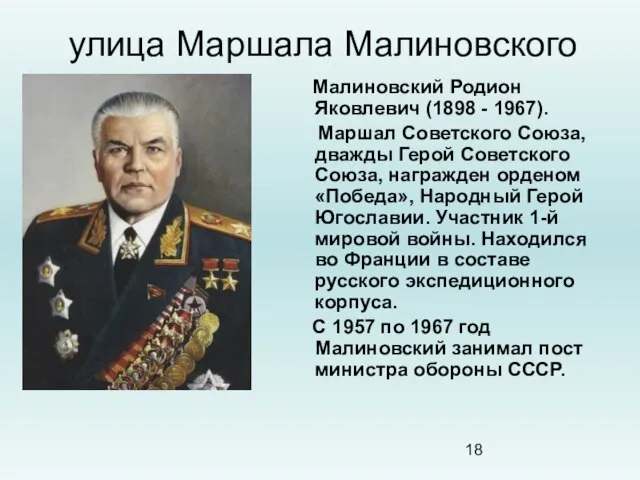 улица Маршала Малиновского

Малиновский Родион Яковлевич (1898 - 1967).

Маршал Советского Союза, дважды Герой Советского Союза, награжден орденом «Победа», Народный Герой Югославии. Участник 1-й мировой войны. Находился во Франции в составе русского экспедиционного корпуса.

С 1957 по 1967 год Малиновский занимал пост министра обороны СССР.

18